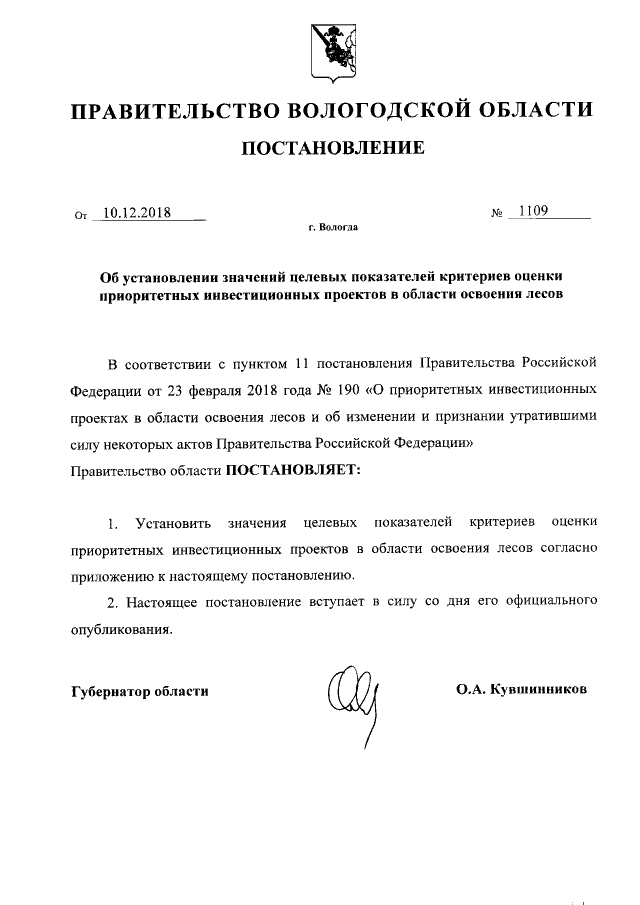 ПРАВИТЕЛЬСТВО ВОЛОГОДСКОЙ ОБЛАСТИ

ПОСТАНОВЛЕНИЕ

От 10.12.2018 № 1109

г. Вологда

Об установлении значений целевых показателей критериев оценки приоритетных инвестиционных проектов в области освоения лесов

В соответствии с пунктом 11 постановления Правительства Российской Федерации от 23 февраля 2018 года № 190 «О приоритетных инвестиционных проектах в области освоения лесов и об изменении и признании утратившими силу некоторых актов Правительства Российской Федерации»
Правительство области ПОСТАНОВЛЯЕТ:

1. Установить значения целевых показателей критериев оценки приоритетных инвестиционных проектов в области освоения лесов согласно приложению к настоящему постановлению.

2. Настоящее постановление вступает в силу со дня его официального опубликования.

Губернатор области

О.А. Кувшинников